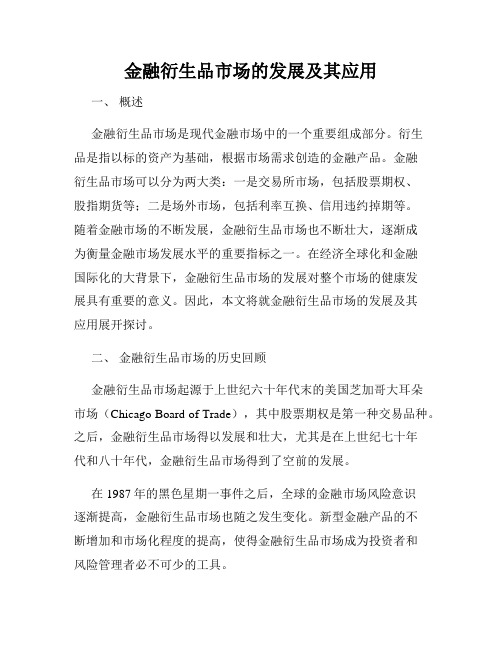 金融衍生品市场的发展及其应用

一、 概述

金融衍生品市场是现代金融市场中的一个重要组成部分。衍生品是指以标的资产为基础，根据市场需求创造的金融产品。金融衍生品市场可以分为两大类：一是交易所市场，包括股票期权、股指期货等；二是场外市场，包括利率互换、信用违约掉期等。随着金融市场的不断发展，金融衍生品市场也不断壮大，逐渐成为衡量金融市场发展水平的重要指标之一。在经济全球化和金融国际化的大背景下，金融衍生品市场的发展对整个市场的健康发展具有重要的意义。因此，本文将就金融衍生品市场的发展及其应用展开探讨。

二、 金融衍生品市场的历史回顾

金融衍生品市场起源于上世纪六十年代末的美国芝加哥大耳朵市场（Chicago Board of Trade），其中股票期权是第一种交易品种。之后，金融衍生品市场得以发展和壮大，尤其是在上世纪七十年代和八十年代，金融衍生品市场得到了空前的发展。

在 1987 年的黑色星期一事件之后，全球的金融市场风险意识逐渐提高，金融衍生品市场也随之发生变化。新型金融产品的不断增加和市场化程度的提高，使得金融衍生品市场成为投资者和风险管理者必不可少的工具。